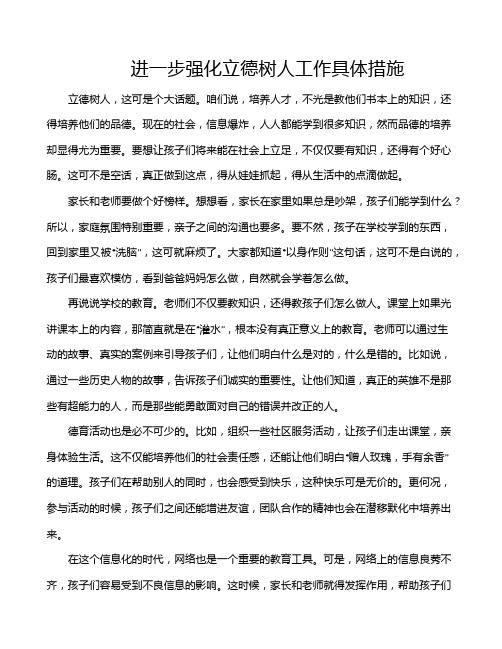 进一步强化立德树人工作具体措施

立德树人，这可是个大话题。咱们说，培养人才，不光是教他们书本上的知识，还得培养他们的品德。现在的社会，信息爆炸，人人都能学到很多知识，然而品德的培养却显得尤为重要。要想让孩子们将来能在社会上立足，不仅仅要有知识，还得有个好心肠。这可不是空话，真正做到这点，得从娃娃抓起，得从生活中的点滴做起。

家长和老师要做个好榜样。想想看，家长在家里如果总是吵架，孩子们能学到什么？所以，家庭氛围特别重要，亲子之间的沟通也要多。要不然，孩子在学校学到的东西，回到家里又被“洗脑”，这可就麻烦了。大家都知道“以身作则”这句话，这可不是白说的，孩子们最喜欢模仿，看到爸爸妈妈怎么做，自然就会学着怎么做。

再说说学校的教育。老师们不仅要教知识，还得教孩子们怎么做人。课堂上如果光讲课本上的内容，那简直就是在“灌水”，根本没有真正意义上的教育。老师可以通过生动的故事、真实的案例来引导孩子们，让他们明白什么是对的，什么是错的。比如说，通过一些历史人物的故事，告诉孩子们诚实的重要性。让他们知道，真正的英雄不是那些有超能力的人，而是那些能勇敢面对自己的错误并改正的人。

德育活动也是必不可少的。比如，组织一些社区服务活动，让孩子们走出课堂，亲身体验生活。这不仅能培养他们的社会责任感，还能让他们明白“赠人玫瑰，手有余香”的道理。孩子们在帮助别人的同时，也会感受到快乐，这种快乐可是无价的。更何况，参与活动的时候，孩子们之间还能增进友谊，团队合作的精神也会在潜移默化中培养出来。

在这个信息化的时代，网络也是一个重要的教育工具。可是，网络上的信息良莠不齐，孩子们容易受到不良信息的影响。这时候，家长和老师就得发挥作用，帮助孩子们